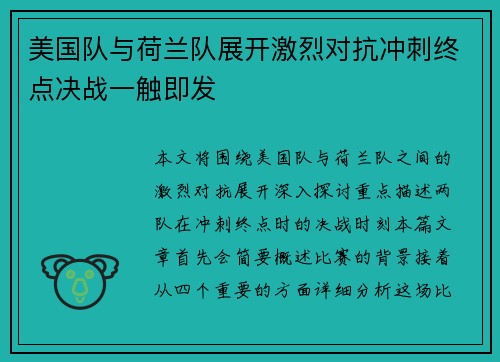 美国队与荷兰队展开激烈对抗冲刺终点决战一触即发

本文将围绕美国队与荷兰队之间的激烈对抗展开深入探讨重点描述两队在冲刺终点时的决战时刻本篇文章首先会简要概述比赛的背景接着从四个重要的方面详细分析这场比